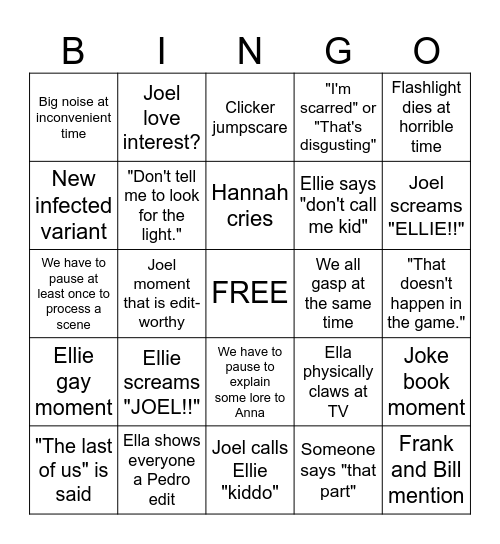 | B | I | N | G | O |
|---|---|---|---|---|
| Big noise at inconvenient time | Joel love interest? | Clicker jumpscare | "I'm scarred" or "That's disgusting" | Flashlight dies at horrible time |
| New infected variant | "Don't tell me to look for the light." | Hannah cries | Ellie says "don't call me kid" | Joel screams "ELLIE!!" |
| We have to pause at least once to process a scene | Joel moment that is edit-worthy | FREE | We all gasp at the same time | "That doesn't happen in the game." |
| Ellie gay moment | Ellie screams "JOEL!!" | We have to pause to explain some lore to Anna | Ella physically claws at TV | Joke book moment |
| "The last of us" is said | Ella shows everyone a Pedro edit | Joel calls Ellie "kiddo" | Someone says "that part" | Frank and Bill mention |